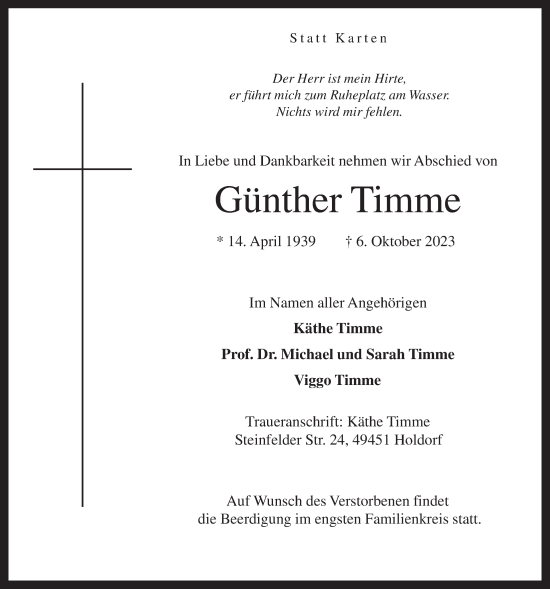 Statt Karten

Der Herr ist mein Hirte,
er führt mich zum Ruheplatz am Wasser.
Nichts wird mir fehlen.

In Liebe und Dankbarkeit nehmen wir Abschied von

Günther Timme

* 14. April 1939 † 6. Oktober 2023

Im Namen aller Angehörigen

Käthe Timme

Prof. Dr. Michael und Sarah Timme

Viggo Timme

Traueranschrift: Käthe Timme
Steinfelder Str. 24, 49451 Holdorf

Auf Wunsch des Verstorbenen findet
die Beerdigung im engsten Familienkreis statt.